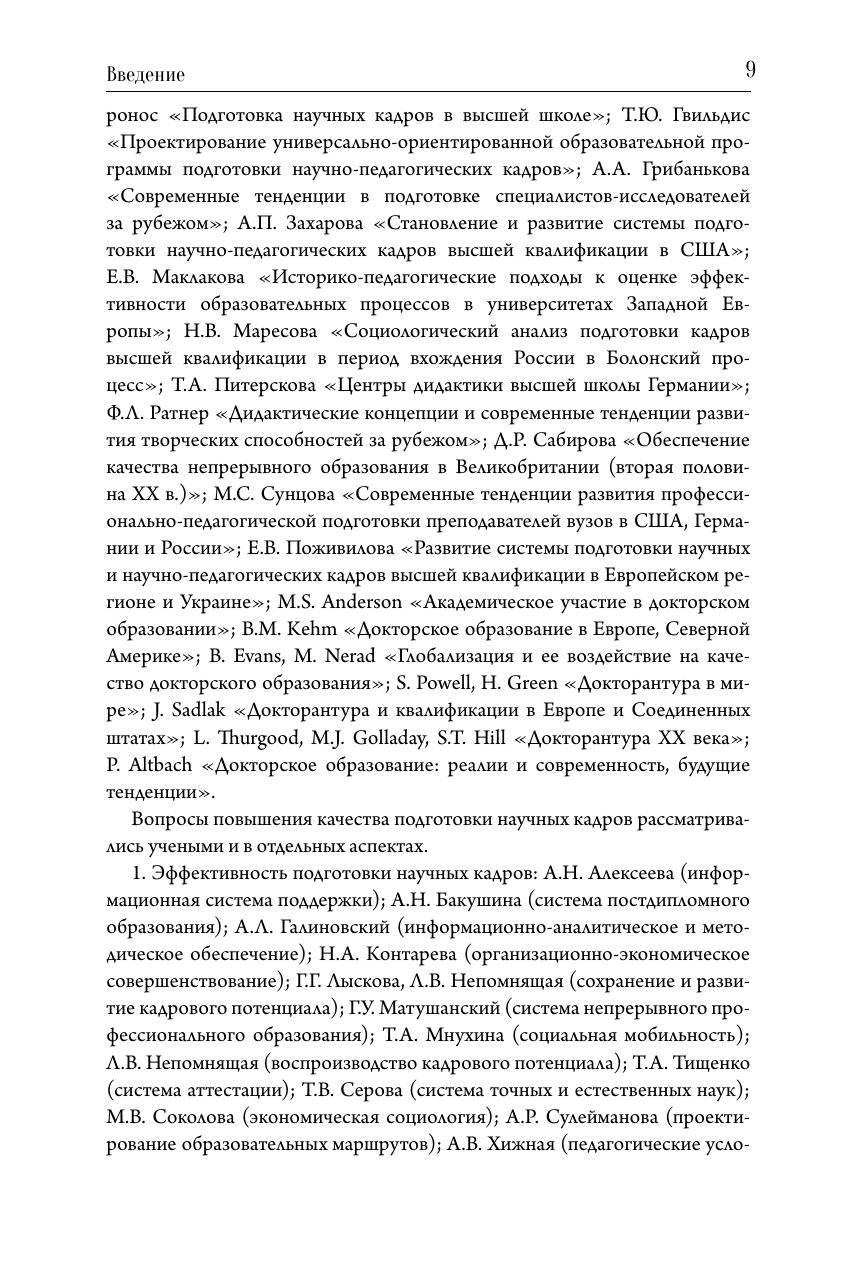 Введение

9

ронос «Подготовка научных кадров в высшей школе»; Т.Ю. Гвильдис «Проектирование универсально-ориентированной образовательной программы подготовки научно-педагогических кадров»; А.А. Грибанькова «Современные тенденции в подготовке специалистов-исследователей за рубежом»; А.П. Захарова «Становление и развитие системы подготовки научно-педагогических кадров высшей квалификации в США»; Е.В. Маклакова «Историко-педагогические подходы к оценке эффективности образовательных процессов в университетах Западной Европы»; Н.В. Маресова «Социологический анализ подготовки кадров высшей квалификации в период вхождения России в Болонский процесс»; Т.А. Питерскова «Центры дидактики высшей школы Германии»; Ф.Л. Ратнер «Дидактические концепции и современные тенденции развития творческих способностей за рубежом»; Д.Р. Сабирова «Обеспечение качества непрерывного образования в Великобритании (вторая половина XX в.)»; М.С. Сунцова «Современные тенденции развития профессионально-педагогической подготовки преподавателей вузов в США, Германии и России»; Е.В. Поживилова «Развитие системы подготовки научных и научно-педагогических кадров высшей квалификации в Европейском регионе и Украине»; M.S. Anderson «Академическое участие в докторском образовании»; B.M. Kehm «Докторское образование в Европе, Северной Америке»; B. Evans, M. Nerad «Глобализация и ее воздействие на качество докторского образования»; S. Powell, H. Green «Докторантура в мире»; J. Sadlak «Докторантура и квалификации в Европе и Соединенных штатах»; L. Thurgood, M.J. Golladay, S.T. Hill «Докторантура XX века»; P. Altbach «Докторское образование: реалии и современность, будущие тенденции».

Вопросы повышения качества подготовки научных кадров рассматривались учеными и в отдельных аспектах.

1. Эффективность подготовки научных кадров: А.Н. Алексеева (информационная система поддержки); А.Н. Бакушина (система постдипломного образования); А.Л. Галиновский (информационно-аналитическое и методическое обеспечение); Н.А. Контарева (организационно-экономическое совершенствование); Г.Г. Лыскова, Л.В. Непомнящая (сохранение и развитие кадрового потенциала); Г.У. Матушанский (система непрерывного профессионального образования); Т.А. Мнухина (социальная мобильность); Л.В. Непомнящая (воспроизводство кадрового потенциала); Т.А. Тищенко (система аттестации); Т.В. Серова (система точных и естественных наук); М.В. Соколова (экономическая социология); А.Р. Сулейманова (проектирование образовательных маршрутов); А.В. Хижная (педагогические усло-